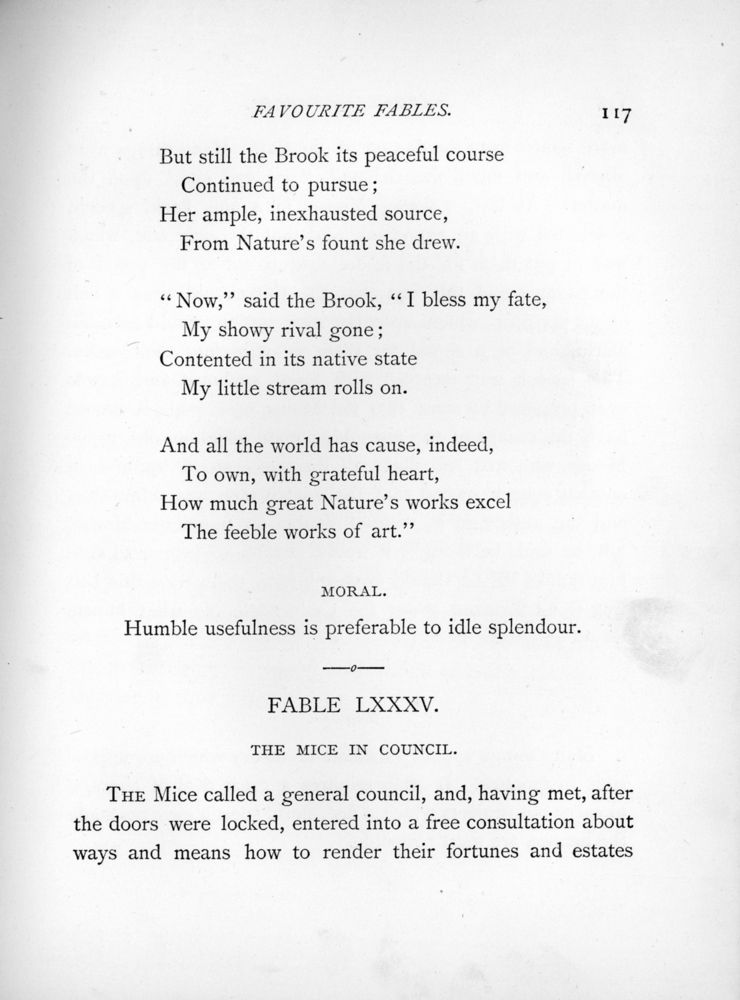 FAVOURITE FABLES. 117

But still the Brook its peaceful course
Continued to pursue;
Her ample, inexhausted source,
From Nature's fount she drew.

"Now," said the Brook, "I bless my fate,
My showy rival gone;
Contented in its native state
My little stream rolls on.

And all the world has cause, indeed,
To own, with grateful heart,
How much great Nature's works excel
The feeble works of art."

MORAL.

Humble usefulness is preferable to idle splendour.

—o—

FABLE LXXXV.

THE MICE IN COUNCIL.

THE Mice called a general council, and, having met, after the doors were locked, entered into a free consultation about ways and means how to render their fortunes and estates